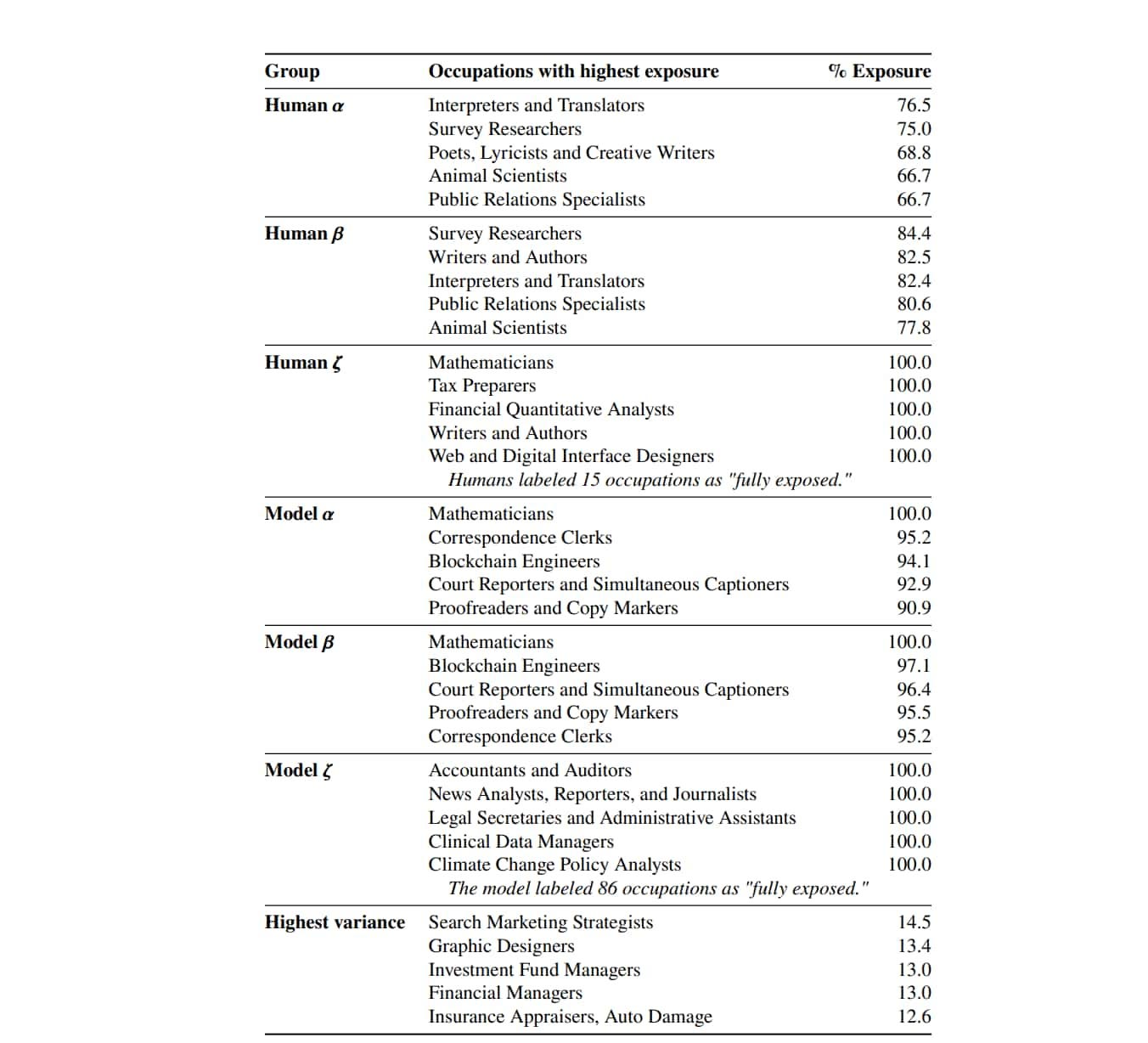 | Group | Occupations with highest exposure | % Exposure |
|---|---|---|
| **Human $\alpha$** | Interpreters and Translators | 76.5 |
| | Survey Researchers | 75.0 |
| | Poets, Lyricists and Creative Writers | 68.8 |
| | Animal Scientists | 66.7 |
| | Public Relations Specialists | 66.7 |
| **Human $\beta$** | Survey Researchers | 84.4 |
| | Writers and Authors | 82.5 |
| | Interpreters and Translators | 82.4 |
| | Public Relations Specialists | 80.6 |
| | Animal Scientists | 77.8 |
| **Human $\zeta$** | Mathematicians | 100.0 |
| | Tax Preparers | 100.0 |
| | Financial Quantitative Analysts | 100.0 |
| | Writers and Authors | 100.0 |
| | Web and Digital Interface Designers | 100.0 |
| | *Humans labeled 15 occupations as "fully exposed."* | |
| **Model $\alpha$** | Mathematicians | 100.0 |
| | Correspondence Clerks | 95.2 |
| | Blockchain Engineers | 94.1 |
| | Court Reporters and Simultaneous Captioners | 92.9 |
| | Proofreaders and Copy Markers | 90.9 |
| **Model $\beta$** | Mathematicians | 100.0 |
| | Blockchain Engineers | 97.1 |
| | Court Reporters and Simultaneous Captioners | 96.4 |
| | Proofreaders and Copy Markers | 95.5 |
| | Correspondence Clerks | 95.2 |
| **Model $\zeta$** | Accountants and Auditors | 100.0 |
| | News Analysts, Reporters, and Journalists | 100.0 |
| | Legal Secretaries and Administrative Assistants | 100.0 |
| | Clinical Data Managers | 100.0 |
| | Climate Change Policy Analysts | 100.0 |
| | *The model labeled 86 occupations as "fully exposed."* | |
| **Highest variance** | Search Marketing Strategists | 14.5 |
| | Graphic Designers | 13.4 |
| | Investment Fund Managers | 13.0 |
| | Financial Managers | 13.0 |
| | Insurance Appraisers, Auto Damage | 12.6 |